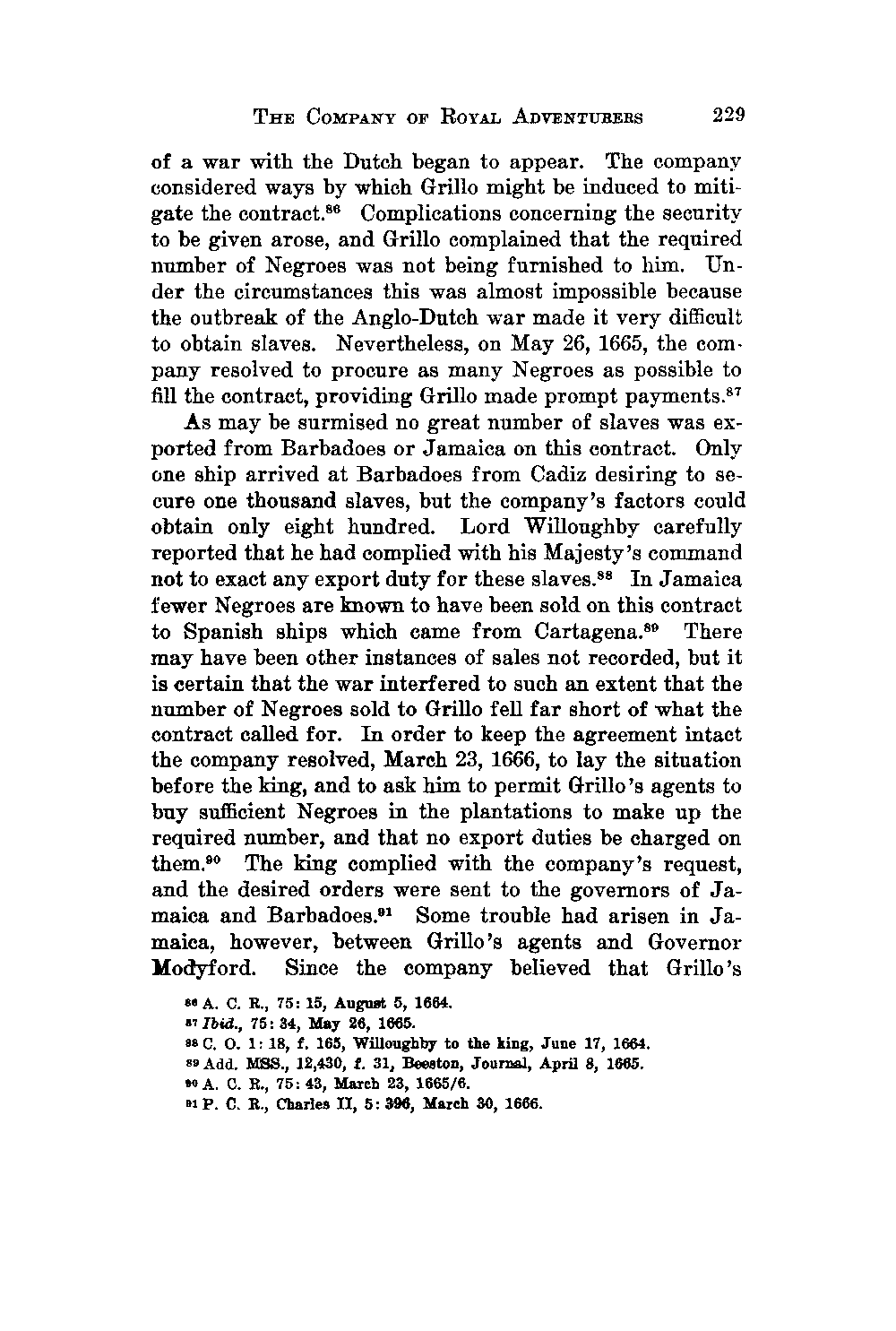 THE COMPANY OF ROYAL ADVENTURERS 229

of a war with the Dutch began to appear. The company considered ways by which Grillo might be induced to mitigate the contract.$^{86}$ Complications concerning the security to be given arose, and Grillo complained that the required number of Negroes was not being furnished to him. Under the circumstances this was almost impossible because the outbreak of the Anglo-Dutch war made it very difficult to obtain slaves. Nevertheless, on May 26, 1665, the company resolved to procure as many Negroes as possible to fill the contract, providing Grillo made prompt payments.$^{87}$

As may be surmised no great number of slaves was exported from Barbadoes or Jamaica on this contract. Only one ship arrived at Barbadoes from Cadiz desiring to secure one thousand slaves, but the company's factors could obtain only eight hundred. Lord Willoughby carefully reported that he had complied with his Majesty's command not to exact any export duty for these slaves.$^{88}$ In Jamaica fewer Negroes are known to have been sold on this contract to Spanish ships which came from Cartagena.$^{89}$ There may have been other instances of sales not recorded, but it is certain that the war interfered to such an extent that the number of Negroes sold to Grillo fell far short of what the contract called for. In order to keep the agreement intact the company resolved, March 23, 1666, to lay the situation before the king, and to ask him to permit Grillo's agents to buy sufficient Negroes in the plantations to make up the required number, and that no export duties be charged on them.$^{90}$ The king complied with the company's request, and the desired orders were sent to the governors of Jamaica and Barbadoes.$^{91}$ Some trouble had arisen in Jamaica, however, between Grillo's agents and Governor Modyford. Since the company believed that Grillo's

$^{86}$ A. C. R., 75: 15, August 5, 1664.
$^{87}$ Ibid., 75: 34, May 26, 1665.
$^{88}$ C. O. 1: 18, f. 165, Willoughby to the king, June 17, 1664.
$^{89}$ Add. MSS., 12,430, f. 31, Beeston, Journal, April 8, 1665.
$^{90}$ A. C. R., 75: 43, March 23, 1665/6.
$^{91}$ P. C. R., Charles II, 5: 396, March 30, 1666.